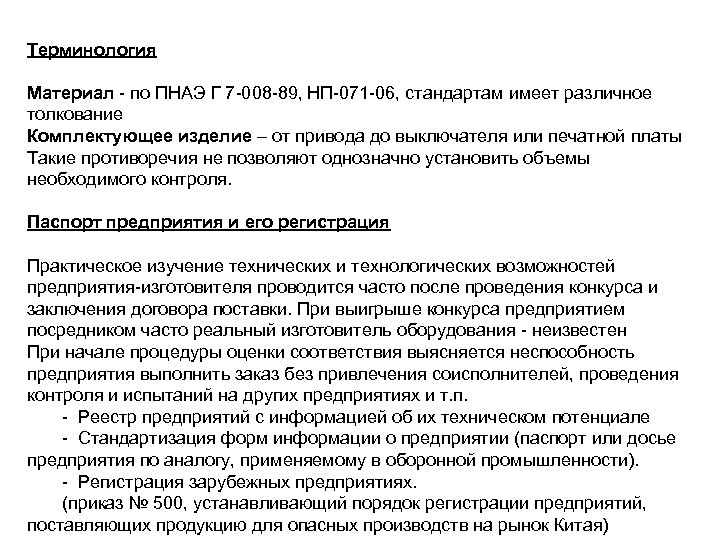 Терминология

Материал - по ПНАЭ Г 7-008-89, НП-071-06, стандартам имеет различное толкование
Комплектующее изделие – от привода до выключателя или печатной платы
Такие противоречия не позволяют однозначно установить объемы необходимого контроля.

Паспорт предприятия и его регистрация

Практическое изучение технических и технологических возможностей предприятия-изготовителя проводится часто после проведения конкурса и заключения договора поставки. При выигрыше конкурса предприятием посредником часто реальный изготовитель оборудования - неизвестен
При начале процедуры оценки соответствия выясняется неспособность предприятия выполнить заказ без привлечения соисполнителей, проведения контроля и испытаний на других предприятиях и т.п.
- Реестр предприятий с информацией об их техническом потенциале
- Стандартизация форм информации о предприятии (паспорт или досье предприятия по аналогу, применяемому в оборонной промышленности).
- Регистрация зарубежных предприятиях.
(приказ № 500, устанавливающий порядок регистрации предприятий, поставляющих продукцию для опасных производств на рынок Китая)